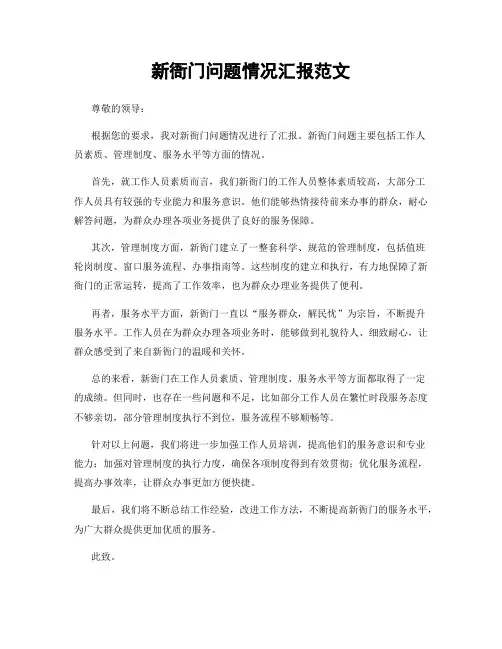 新衙门问题情况汇报范文

尊敬的领导：

根据您的要求，我对新衙门问题情况进行了汇报。新衙门问题主要包括工作人员素质、管理制度、服务水平等方面的情况。

首先，就工作人员素质而言，我们新衙门的工作人员整体素质较高，大部分工作人员具有较强的专业能力和服务意识。他们能够热情接待前来办事的群众，耐心解答问题，为群众办理各项业务提供了良好的服务保障。

其次，管理制度方面，新衙门建立了一整套科学、规范的管理制度，包括值班轮岗制度、窗口服务流程、办事指南等。这些制度的建立和执行，有力地保障了新衙门的正常运转，提高了工作效率，也为群众办理业务提供了便利。

再者，服务水平方面，新衙门一直以“服务群众，解民忧”为宗旨，不断提升服务水平。工作人员在为群众办理各项业务时，能够做到礼貌待人、细致耐心，让群众感受到了来自新衙门的温暖和关怀。

总的来看，新衙门在工作人员素质、管理制度、服务水平等方面都取得了一定的成绩。但同时，也存在一些问题和不足，比如部分工作人员在繁忙时段服务态度不够亲切，部分管理制度执行不到位，服务流程不够顺畅等。

针对以上问题，我们将进一步加强工作人员培训，提高他们的服务意识和专业能力；加强对管理制度的执行力度，确保各项制度得到有效贯彻；优化服务流程，提高办事效率，让群众办事更加方便快捷。

最后，我们将不断总结工作经验，改进工作方法，不断提高新衙门的服务水平，为广大群众提供更加优质的服务。

此致。